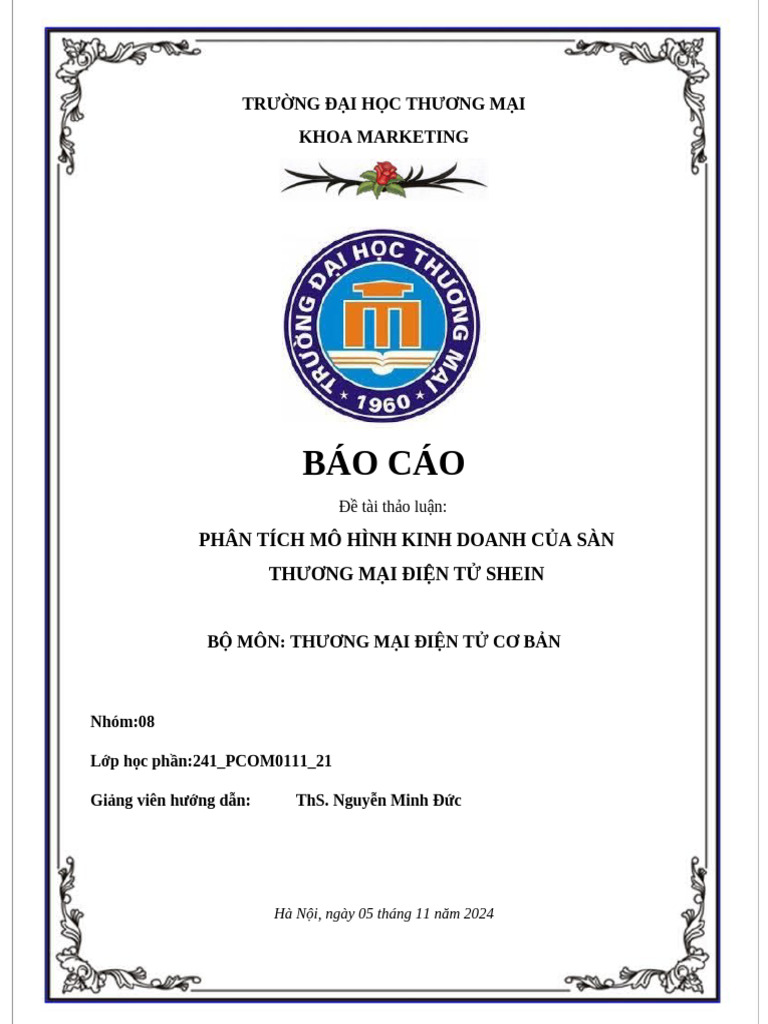 TRƯỜNG ĐẠI HỌC THƯƠNG MẠI
KHOA MARKETING

TRƯỜNG ĐẠI HỌC THƯƠNG MẠI
1960

BÁO CÁO

Đề tài thảo luận:

PHÂN TÍCH MÔ HÌNH KINH DOANH CỦA SÀN THƯƠNG MẠI ĐIỆN TỬ SHEIN

BỘ MÔN: THƯƠNG MẠI ĐIỆN TỬ CƠ BẢN

Nhóm:08

Lớp học phần:241_PCOM0111_21

Giảng viên hướng dẫn: ThS. Nguyễn Minh Đức

Hà Nội, ngày 05 tháng 11 năm 2024